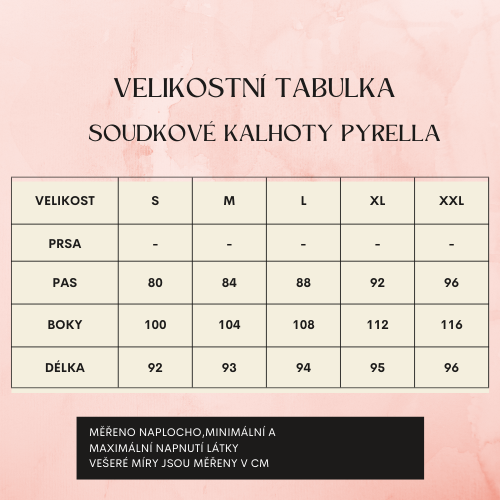 VELIKOSTNÍ TABULKA

SOUDKOVÉ KALHOTY PYRELLA

| VELIKOST | S | M | L | XL | XXL |
|---|---|---|---|---|---|
| PRSA | - | - | - | - | - |
| PAS | 80 | 84 | 88 | 92 | 96 |
| BOKY | 100 | 104 | 108 | 112 | 116 |
| DÉLKA | 92 | 93 | 94 | 95 | 96 |

MĚŘENO NAPLOCHO,MINIMÁLNÍ A MAXIMÁLNÍ NAPNUTÍ LÁTKY
VEŠERÉ MÍRY JSOU MĚŘENY V CM